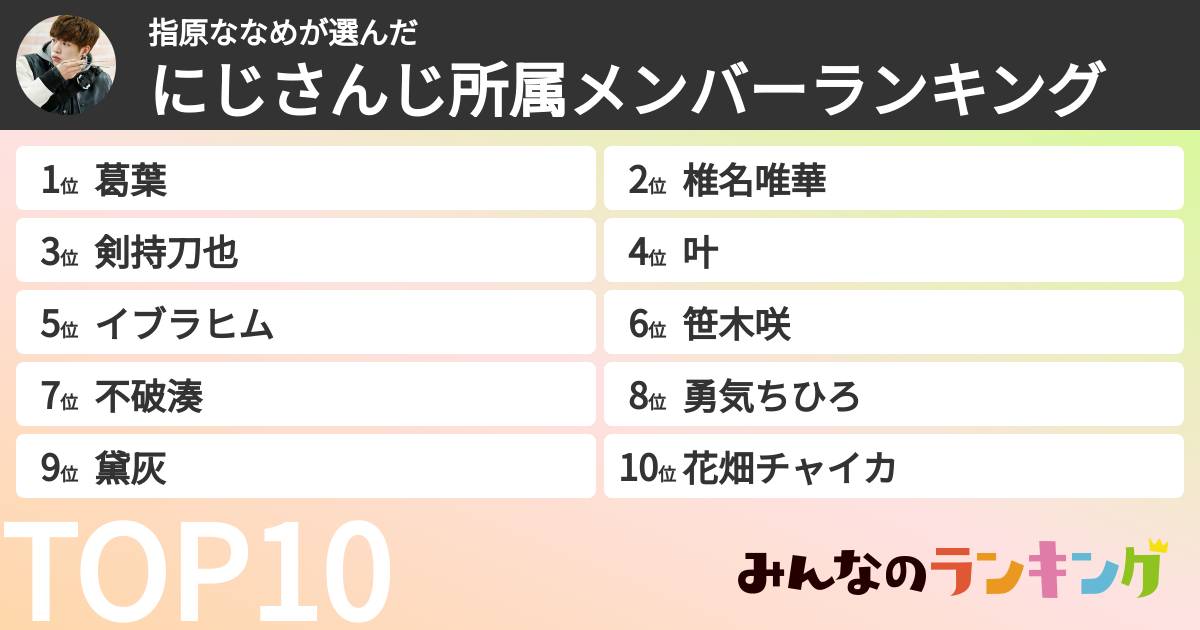 指原ななめが選んだ
にじさんじ所属メンバーランキング

1位 葛葉
2位 椎名唯華
3位 剣持刀也
4位 叶
5位 イブラヒム
6位 笹木咲
7位 不破湊
8位 勇気ちひろ
9位 黛灰
10位 花畑チャイカ

TOP10

みんなのランキング